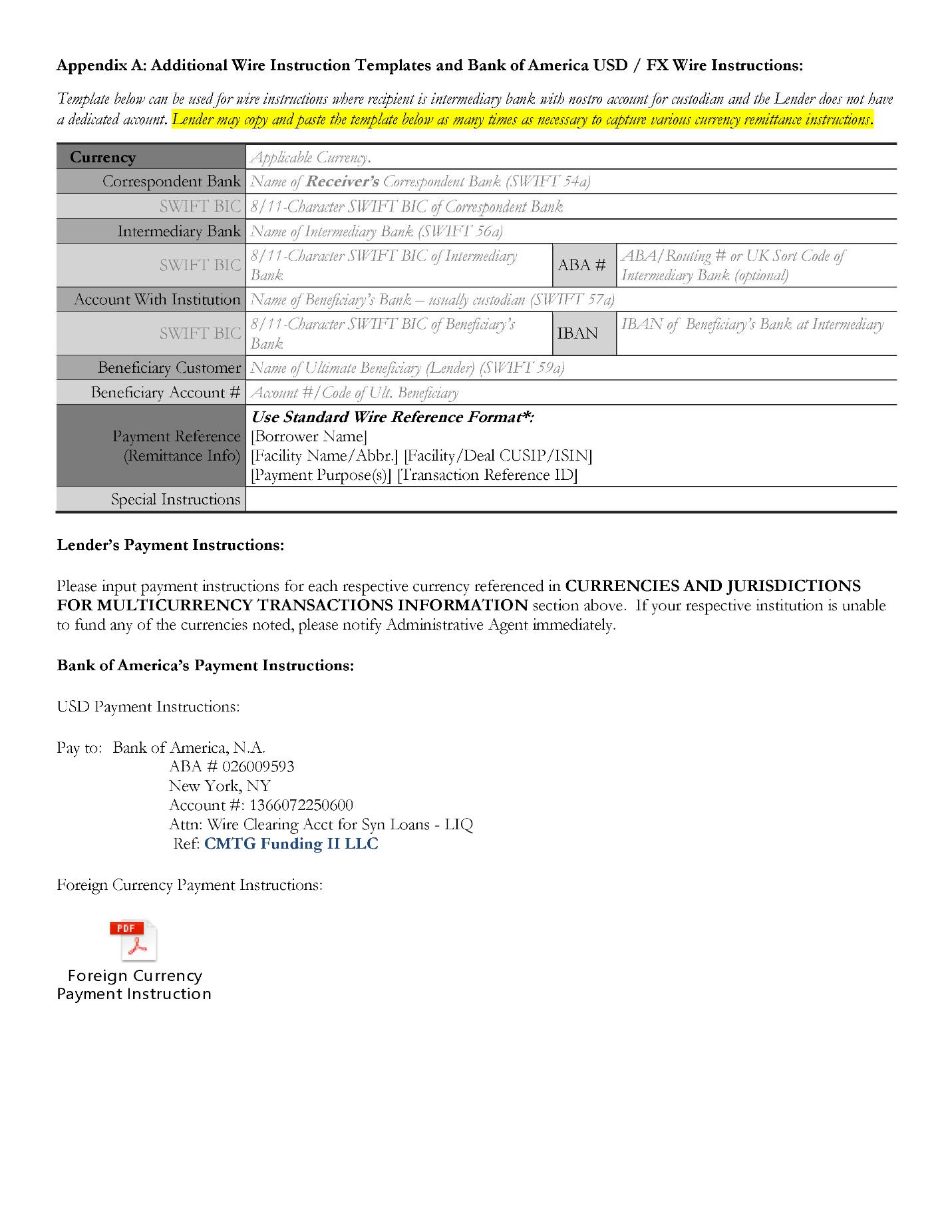 Appendix A: Additional Wire Instruction Templates and Bank of America USD / FX Wire Instructions:

Template below can be used for wire instructions where recipient is intermediary bank with nostro account for custodian and the Lender does not have a dedicated account. Lender may copy and paste the template below as many times as necessary to capture various currency remittance instructions.

| Currency | Applicable Currency. | | |
|---|---|---|---|
| Correspondent Bank | Name of Receiver's Correspondent Bank (SWIFT 54a) | | |
| SWIFT BIC | 8/11-Character SWIFT BIC of Correspondent Bank | | |
| Intermediary Bank | Name of Intermediary Bank (SWIFT 56a) | | |
| SWIFT BIC | 8/11-Character SWIFT BIC of Intermediary Bank | ABA # | ABA/Routing # or UK Sort Code of Intermediary Bank (optional) |
| Account With Institution | Name of Beneficiary's Bank – usually custodian (SWIFT 57a) | | |
| SWIFT BIC | 8/11-Character SWIFT BIC of Beneficiary's Bank | IBAN | IBAN of Beneficiary's Bank at Intermediary |
| Beneficiary Customer | Name of Ultimate Beneficiary (Lender) (SWIFT 59a) | | |
| Beneficiary Account # | Account #/Code of Ult. Beneficiary | | |
| Payment Reference (Remittance Info) | Use Standard Wire Reference Format*: [Borrower Name] [Facility Name/Abbr.] [Facility/Deal CUSIP/ISIN] [Payment Purpose(s)] [Transaction Reference ID] | | |
| Special Instructions | | | |

Lender's Payment Instructions:

Please input payment instructions for each respective currency referenced in CURRENCIES AND JURISDICTIONS FOR MULTICURRENCY TRANSACTIONS INFORMATION section above. If your respective institution is unable to fund any of the currencies noted, please notify Administrative Agent immediately.

Bank of America's Payment Instructions:

USD Payment Instructions:

Pay to: Bank of America, N.A.
ABA # 026009593
New York, NY
Account #: 1366072250600
Attn: Wire Clearing Acct for Syn Loans - LIQ
Ref: CMTG Funding II LLC

Foreign Currency Payment Instructions:

PDF
Foreign Currency
Payment Instruction